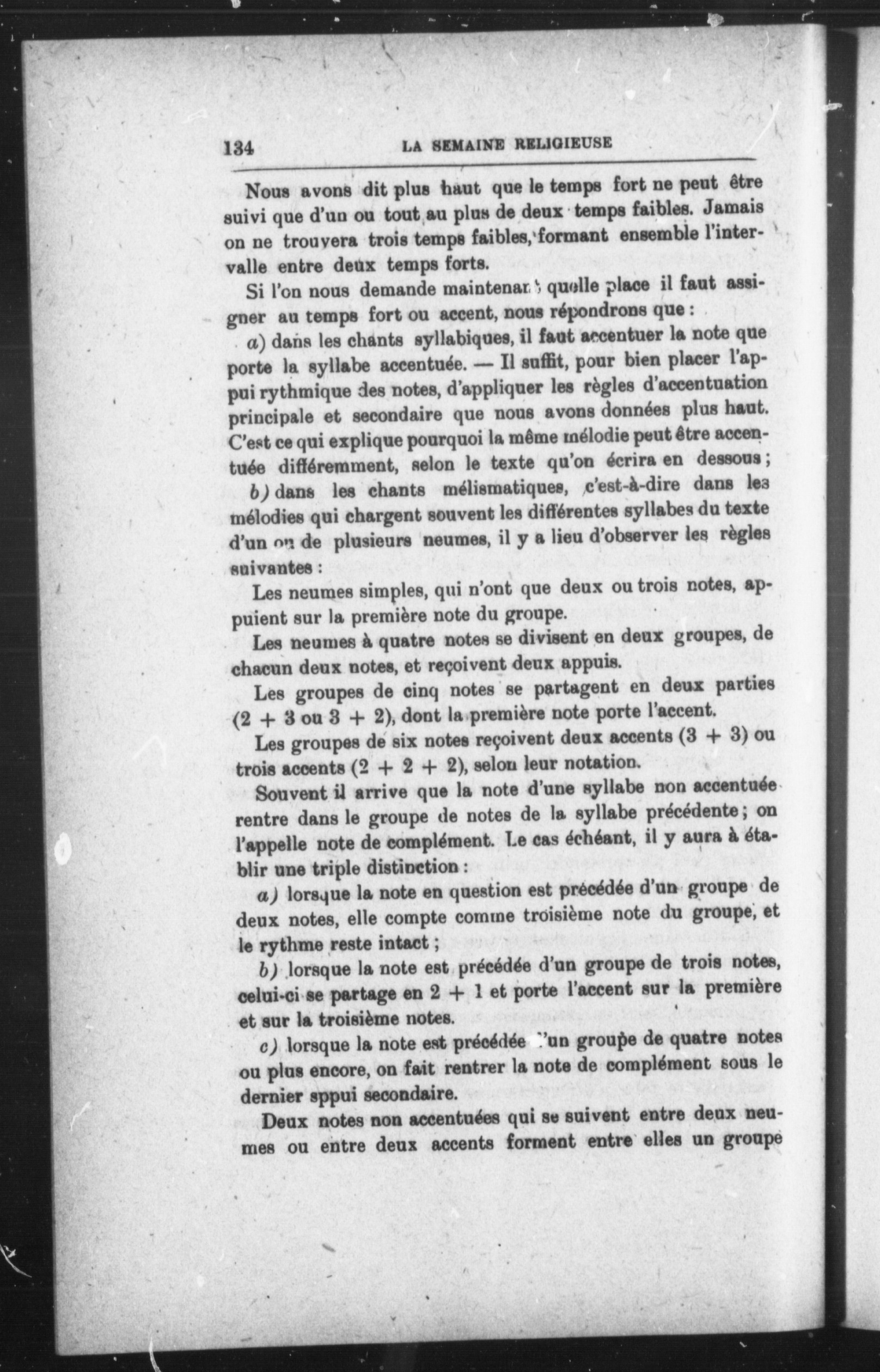 134 LA SEMAINE RELIGIEUSE

Nous avons dit plus haut que le temps fort ne peut être suivi que d'un ou tout au plus de deux temps faibles. Jamais on ne trouvera trois temps faibles, formant ensemble l'intervalle entre deux temps forts.

Si l'on nous demande maintenant quelle place il faut assigner au temps fort ou accent, nous répondrons que :

a) dans les chants syllabiques, il faut accentuer la note que porte la syllabe accentuée. — Il suffit, pour bien placer l'appui rythmique des notes, d'appliquer les règles d'accentuation principale et secondaire que nous avons données plus haut. C'est ce qui explique pourquoi la même mélodie peut être accentuée différemment, selon le texte qu'on écrira en dessous ;

b) dans les chants mélismatiques, c'est-à-dire dans les mélodies qui chargent souvent les différentes syllabes du texte d'un ou de plusieurs neumes, il y a lieu d'observer les règles suivantes :

Les neumes simples, qui n'ont que deux ou trois notes, appuient sur la première note du groupe.

Les neumes à quatre notes se divisent en deux groupes, de chacun deux notes, et reçoivent deux appuis.

Les groupes de cinq notes se partagent en deux parties (2 + 3 ou 3 + 2), dont la première note porte l'accent.

Les groupes de six notes reçoivent deux accents (3 + 3) ou trois accents (2 + 2 + 2), selon leur notation.

Souvent il arrive que la note d'une syllabe non accentuée rentre dans le groupe de notes de la syllabe précédente ; on l'appelle note de complément. Le cas échéant, il y aura à établir une triple distinction :

a) lorsque la note en question est précédée d'un groupe de deux notes, elle compte comme troisième note du groupe, et le rythme reste intact ;

b) lorsque la note est précédée d'un groupe de trois notes, celui-ci se partage en 2 + 1 et porte l'accent sur la première et sur la troisième notes.

c) lorsque la note est précédée d'un groupe de quatre notes ou plus encore, on fait rentrer la note de complément sous le dernier sppui secondaire.

Deux notes non accentuées qui se suivent entre deux neumes ou entre deux accents forment entre elles un groupe